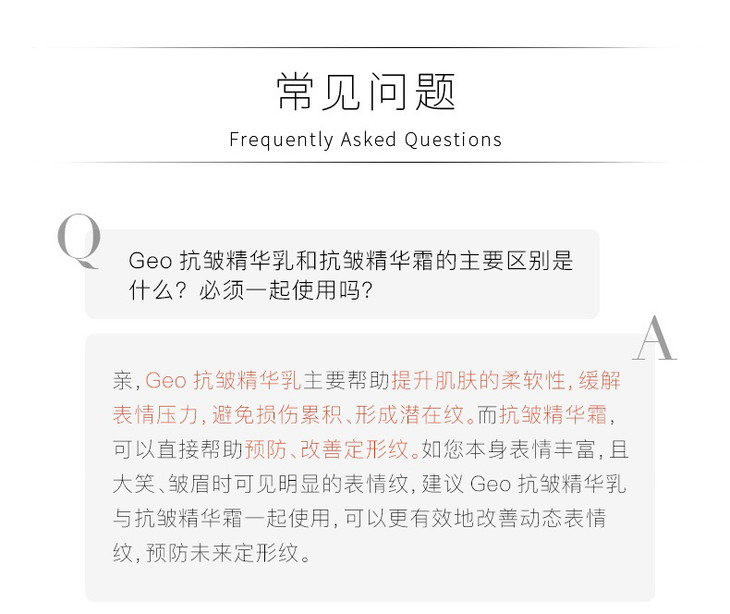 常见问题
Frequently Asked Questions

Q

Geo 抗皱精华乳和抗皱精华霜的主要区别是什么？必须一起使用吗？

A

亲，Geo 抗皱精华乳主要帮助提升肌肤的柔软性，缓解表情压力，避免损伤累积、形成潜在纹。而抗皱精华霜，可以直接帮助预防、改善定形纹。如您本身表情丰富，且大笑、皱眉时可见明显的表情纹，建议 Geo 抗皱精华乳与抗皱精华霜一起使用，可以更有效地改善动态表情纹，预防未来定形纹。